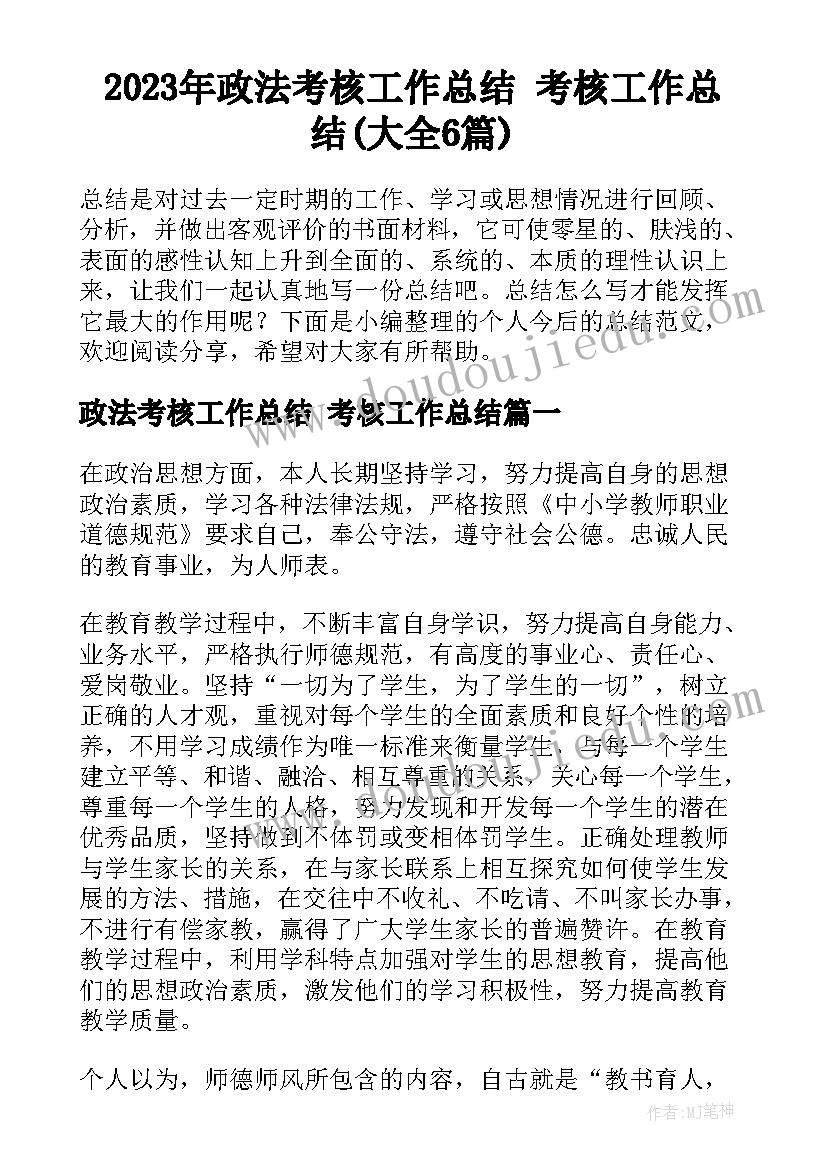 2023年政法考核工作总结 考核工作总结(大全6篇)

总结是对过去一定时期的工作、学习或思想情况进行回顾、分析，并做出客观评价的书面材料，它可使零星的、肤浅的、表面的感性认知上升到全面的、系统的、本质的理性认识上来，让我们一起认真地写一份总结吧。总结怎么写才能发挥它最大的作用呢？下面是小编整理的个人今后的总结范文，欢迎阅读分享，希望对大家有所帮助。

www.doudoujiedu.com

政法考核工作总结 考核工作总结篇一

在政治思想方面，本人长期坚持学习，努力提高自身的思想政治素质，学习各种法律法规，严格按照《中小学教师职业道德规范》要求自己，奉公守法，遵守社会公德。忠诚人民的教育事业，为人师表。

在教育教学过程中，不断丰富自身学识，努力提高自身能力、业务水平，严格执行师德规范，有高度的事业心、责任心、爱岗敬业。坚持“一切为了学生，为了学生的一切”，树立正确的人才观，重视对每个学生的全面素质和良好个性的培养，不用学习成绩作为唯一标准来衡量学生，与每一个学生建立平等、和谐、融洽、相互尊重的关系，关心每一个学生，尊重每一个学生的人格，努力发现和开发每一个学生的潜在优秀品质，坚持做到不体罚或变相体罚学生。正确处理教师与学生家长的关系，在与家长联系上相互探究如何使学生发展的方法、措施，在交往中不收礼、不吃请、不叫家长办事，不进行有偿家教，赢得了广大学生家长的普遍赞许。在教育教学过程中，利用学科特点加强对学生的思想教育，提高他们的思想政治素质，激发他们的学习积极性，努力提高教育教学质量。

个人以为，师德师风所包含的内容，自古就是“教书育人，

作者：MJ笔神